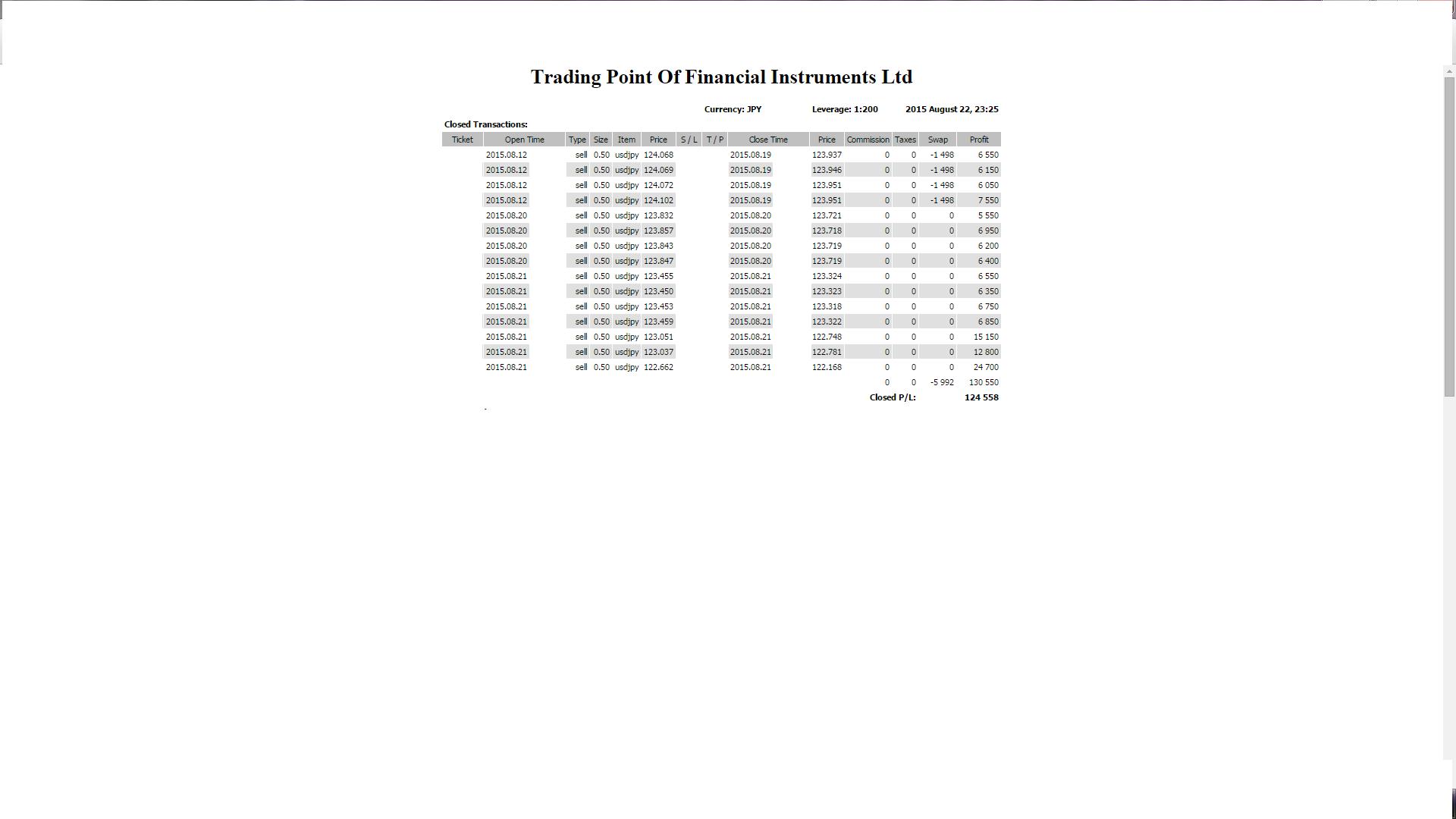 Trading Point Of Financial Instruments Ltd

Currency: JPY Leverage: 1:200 2015 August 22, 23:25

Closed Transactions:

| Ticket | Open Time | Type | Size | Item | Price | S / L | T / P | Close Time | Price | Commission | Taxes | Swap | Profit |
|---|---|---|---|---|---|---|---|---|---|---|---|---|---|
| | 2015.08.12 | sell | 0.50 | usdjpy | 124.068 | | | 2015.08.19 | 123.937 | 0 | 0 | -1 498 | 6 550 |
| | 2015.08.12 | sell | 0.50 | usdjpy | 124.069 | | | 2015.08.19 | 123.946 | 0 | 0 | -1 498 | 6 150 |
| | 2015.08.12 | sell | 0.50 | usdjpy | 124.072 | | | 2015.08.19 | 123.951 | 0 | 0 | -1 498 | 6 050 |
| | 2015.08.12 | sell | 0.50 | usdjpy | 124.102 | | | 2015.08.19 | 123.951 | 0 | 0 | -1 498 | 7 550 |
| | 2015.08.20 | sell | 0.50 | usdjpy | 123.832 | | | 2015.08.20 | 123.721 | 0 | 0 | 0 | 5 550 |
| | 2015.08.20 | sell | 0.50 | usdjpy | 123.857 | | | 2015.08.20 | 123.718 | 0 | 0 | 0 | 6 950 |
| | 2015.08.20 | sell | 0.50 | usdjpy | 123.843 | | | 2015.08.20 | 123.719 | 0 | 0 | 0 | 6 200 |
| | 2015.08.20 | sell | 0.50 | usdjpy | 123.847 | | | 2015.08.20 | 123.719 | 0 | 0 | 0 | 6 400 |
| | 2015.08.21 | sell | 0.50 | usdjpy | 123.455 | | | 2015.08.21 | 123.324 | 0 | 0 | 0 | 6 550 |
| | 2015.08.21 | sell | 0.50 | usdjpy | 123.450 | | | 2015.08.21 | 123.323 | 0 | 0 | 0 | 6 350 |
| | 2015.08.21 | sell | 0.50 | usdjpy | 123.453 | | | 2015.08.21 | 123.318 | 0 | 0 | 0 | 6 750 |
| | 2015.08.21 | sell | 0.50 | usdjpy | 123.459 | | | 2015.08.21 | 123.322 | 0 | 0 | 0 | 6 850 |
| | 2015.08.21 | sell | 0.50 | usdjpy | 123.051 | | | 2015.08.21 | 122.748 | 0 | 0 | 0 | 15 150 |
| | 2015.08.21 | sell | 0.50 | usdjpy | 123.037 | | | 2015.08.21 | 122.781 | 0 | 0 | 0 | 12 800 |
| | 2015.08.21 | sell | 0.50 | usdjpy | 122.662 | | | 2015.08.21 | 122.168 | 0 | 0 | 0 | 24 700 |
| | | | | | | | | | | 0 | 0 | -5 992 | 130 550 |
| | | | | | | | | | | Closed P/L: | | | 124 558 |